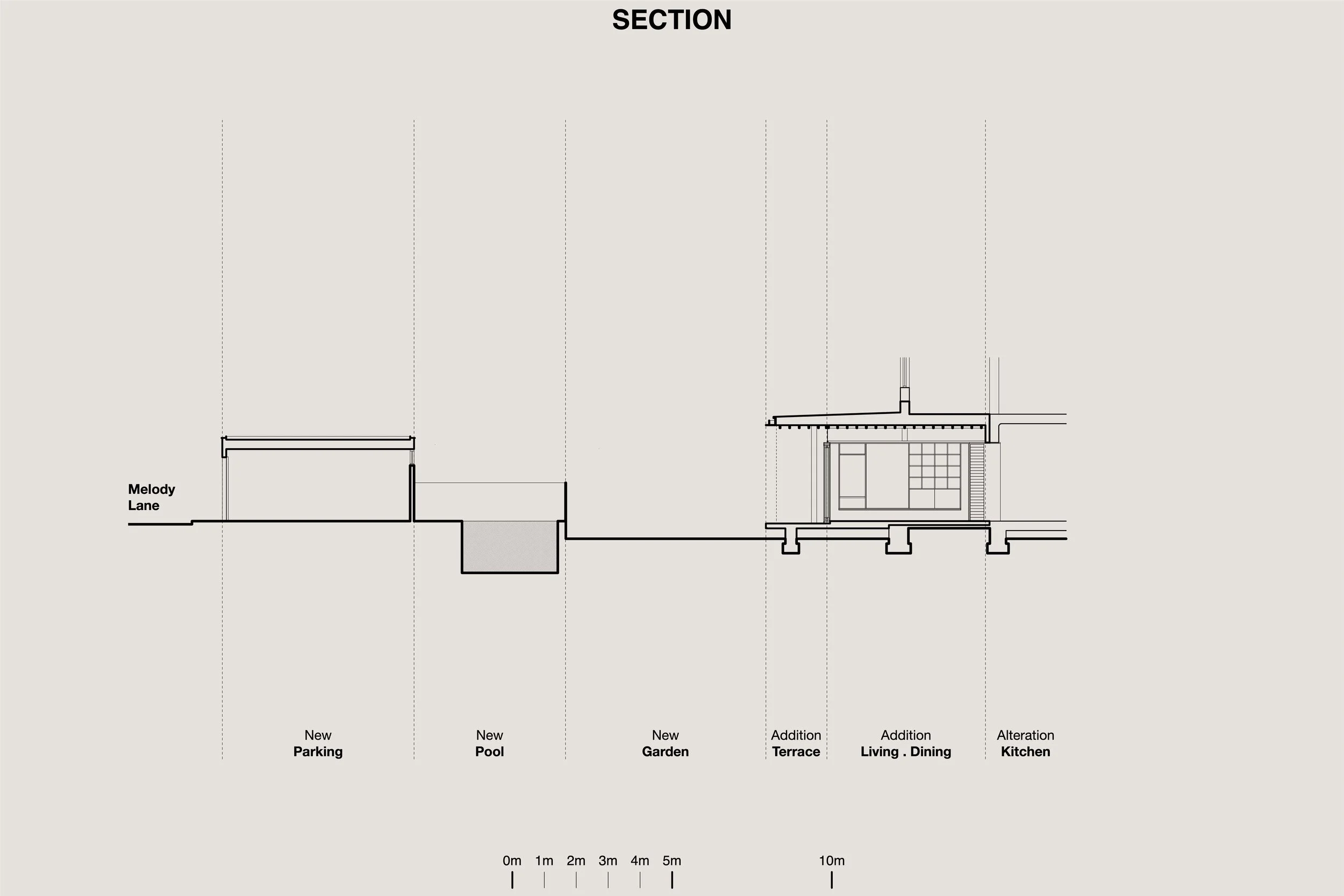 SECTION

Melody Lane

New
Parking

New
Pool

New
Garden

Addition
Terrace

Addition
Living . Dining

Alteration
Kitchen

0m 1m 2m 3m 4m 5m 10m